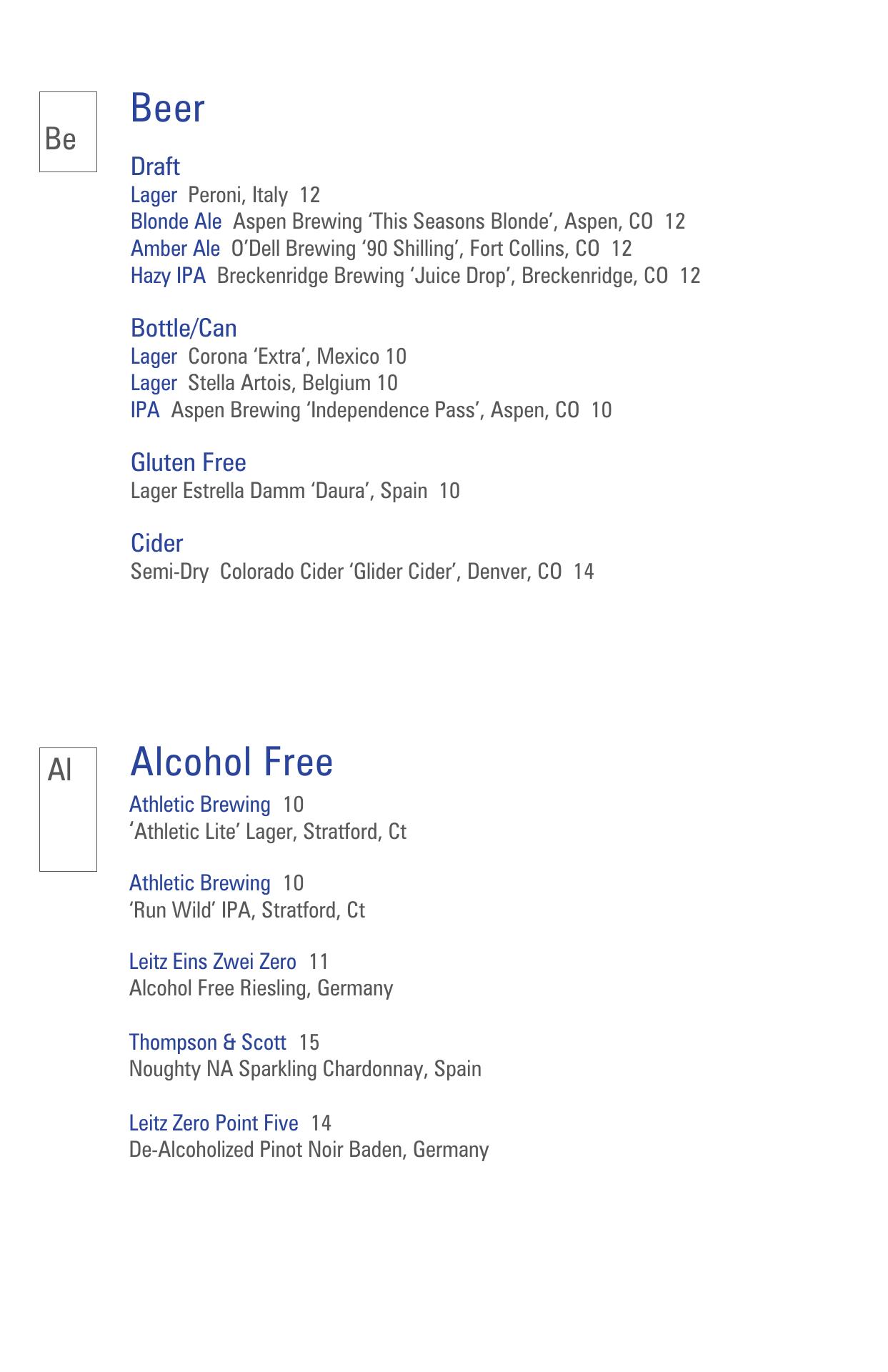 Be

Beer

Draft
Lager Peroni, Italy 12
Blonde Ale Aspen Brewing 'This Seasons Blonde', Aspen, CO 12
Amber Ale O'Dell Brewing '90 Shilling', Fort Collins, CO 12
Hazy IPA Breckenridge Brewing 'Juice Drop', Breckenridge, CO 12

Bottle/Can
Lager Corona 'Extra', Mexico 10
Lager Stella Artois, Belgium 10
IPA Aspen Brewing 'Independence Pass', Aspen, CO 10

Gluten Free
Lager Estrella Damm 'Daura', Spain 10

Cider
Semi-Dry Colorado Cider 'Glider Cider', Denver, CO 14

Al

Alcohol Free

Athletic Brewing 10
'Athletic Lite' Lager, Stratford, Ct

Athletic Brewing 10
'Run Wild' IPA, Stratford, Ct

Leitz Eins Zwei Zero 11
Alcohol Free Riesling, Germany

Thompson & Scott 15
Noughty NA Sparkling Chardonnay, Spain

Leitz Zero Point Five 14
De-Alcoholized Pinot Noir Baden, Germany